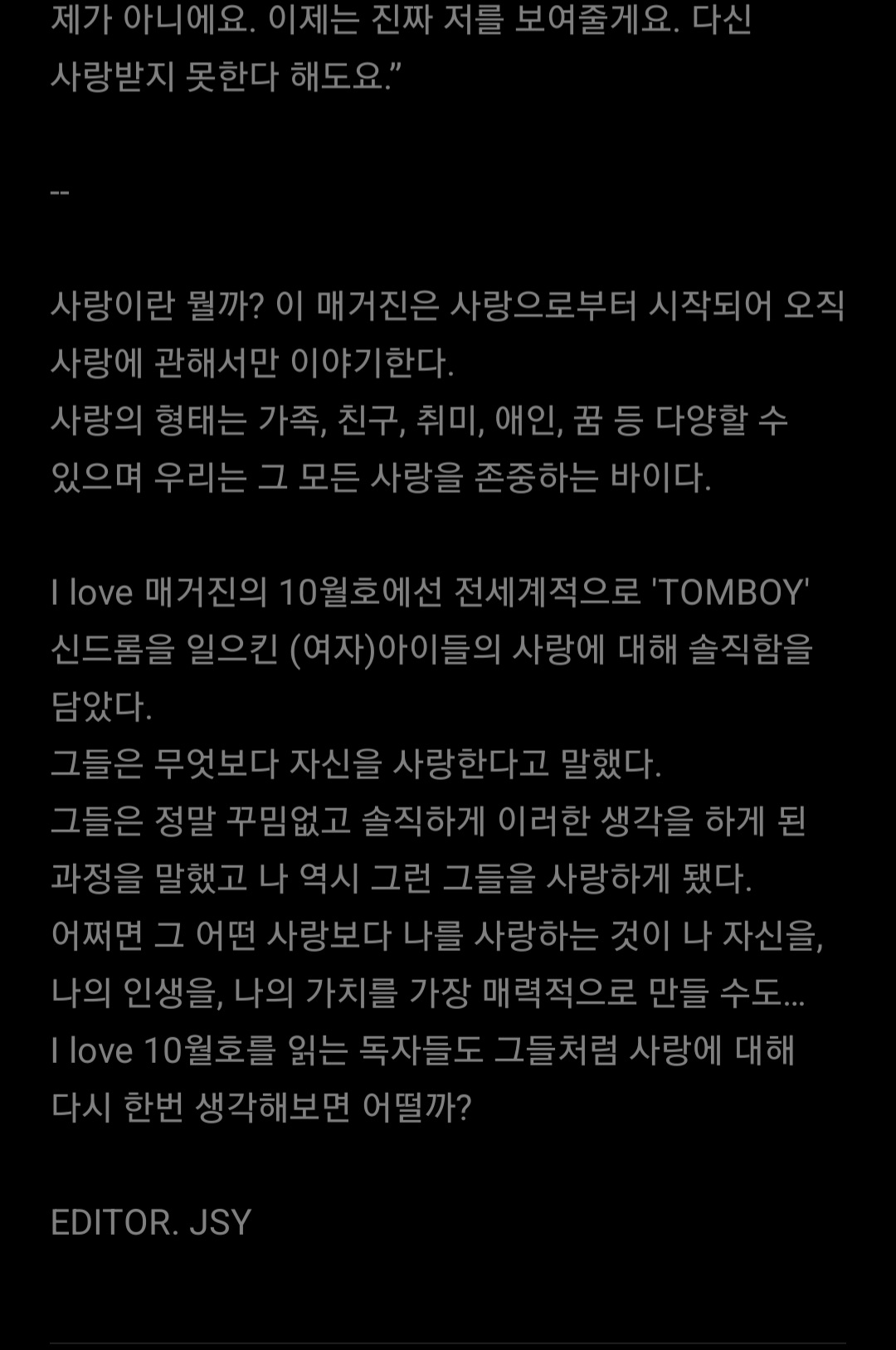 제가 아니에요. 이제는 진짜 저를 보여줄게요. 다신 사랑받지 못한다 해도요.”

--

사랑이란 뭘까? 이 매거진은 사랑으로부터 시작되어 오직 사랑에 관해서만 이야기한다.
사랑의 형태는 가족, 친구, 취미, 애인, 꿈 등 다양할 수 있으며 우리는 그 모든 사랑을 존중하는 바이다.

I love 매거진의 10월호에선 전세계적으로 'TOMBOY' 신드롬을 일으킨 (여자)아이들의 사랑에 대해 솔직함을 담았다.
그들은 무엇보다 자신을 사랑한다고 말했다.
그들은 정말 꾸밈없고 솔직하게 이러한 생각을 하게 된 과정을 말했고 나 역시 그런 그들을 사랑하게 됐다.
어쩌면 그 어떤 사랑보다 나를 사랑하는 것이 나 자신을, 나의 인생을, 나의 가치를 가장 매력적으로 만들 수도...
I love 10월호를 읽는 독자들도 그들처럼 사랑에 대해 다시 한번 생각해보면 어떨까?

EDITOR. JSY